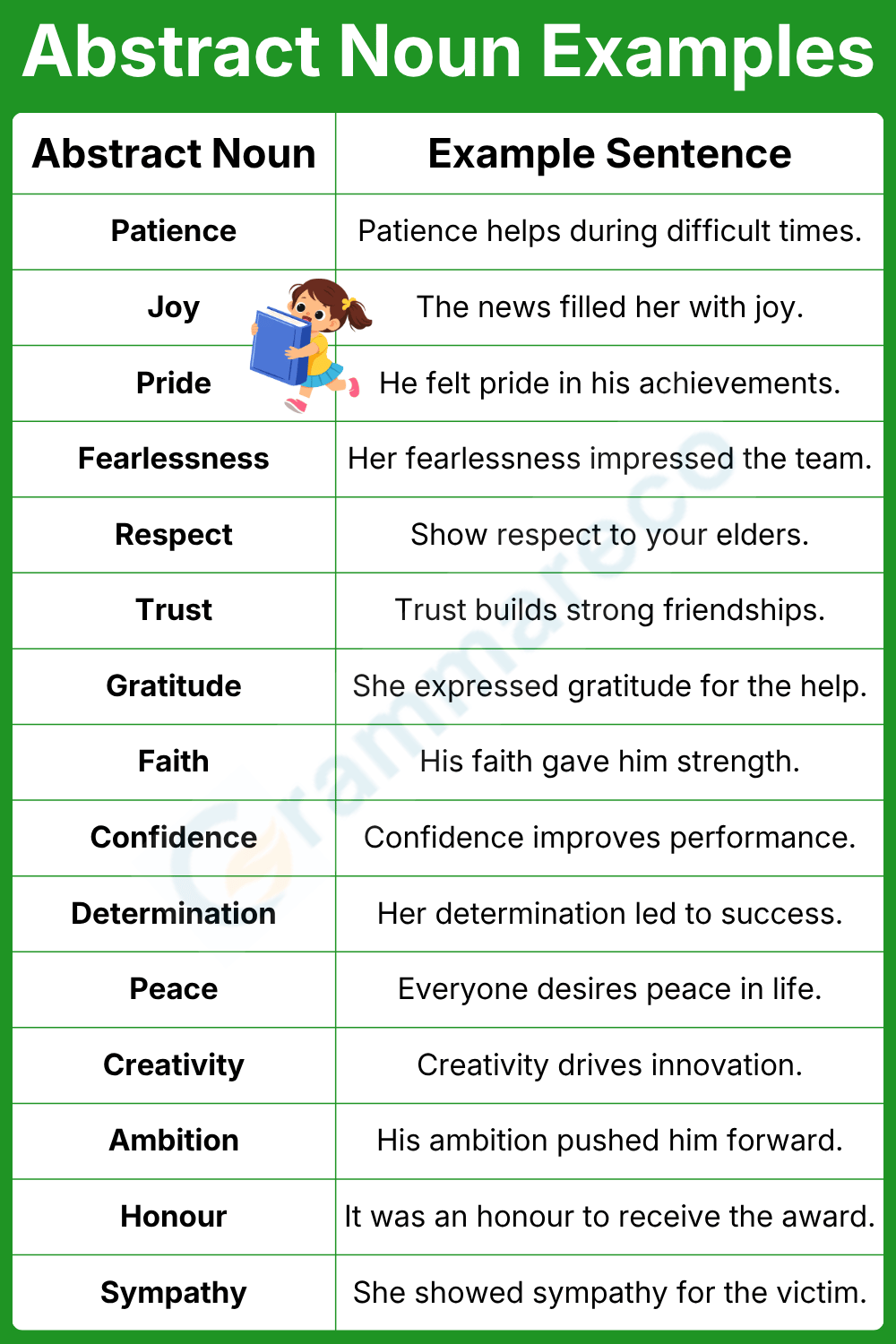 Abstract Noun Examples

| Abstract Noun | Example Sentence |
|---|---|
| Patience | Patience helps during difficult times. |
| Joy | The news filled her with joy. |
| Pride | He felt pride in his achievements. |
| Fearlessness | Her fearlessness impressed the team. |
| Respect | Show respect to your elders. |
| Trust | Trust builds strong friendships. |
| Gratitude | She expressed gratitude for the help. |
| Faith | His faith gave him strength. |
| Confidence | Confidence improves performance. |
| Determination | Her determination led to success. |
| Peace | Everyone desires peace in life. |
| Creativity | Creativity drives innovation. |
| Ambition | His ambition pushed him forward. |
| Honour | It was an honour to receive the award. |
| Sympathy | She showed sympathy for the victim. |

Grammareco